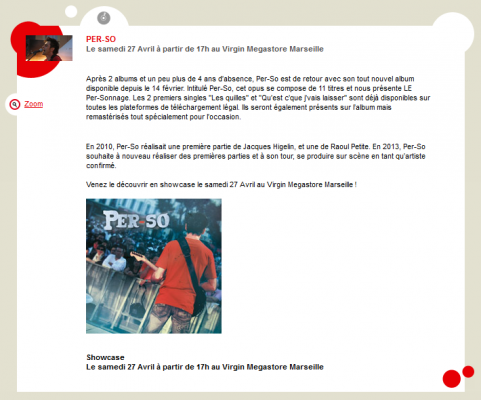 PER-SO
Le samedi 27 Avril à partir de 17h au Virgin Megastore Marseille

Zoom

Après 2 albums et un peu plus de 4 ans d'absence, Per-So est de retour avec son tout nouvel album disponible depuis le 14 février. Intitulé Per-So, cet opus se compose de 11 titres et nous présente LE Per-Sonnage. Les 2 premiers singles "Les quilles" et "Qu'est c'que j'vais laisser" sont déjà disponibles sur toutes les plateformes de téléchargement légal. Ils seront également présents sur l'album mais remastérisés tout spécialement pour l'occasion.

En 2010, Per-So réalisait une première partie de Jacques Higelin, et une de Raoul Petite. En 2013, Per-So souhaite à nouveau réaliser des premières parties et à son tour, se produire sur scène en tant qu'artiste confirmé.

Venez le découvrir en showcase le samedi 27 Avril au Virgin Megastore Marseille !

PER-SO

Showcase
Le samedi 27 Avril à partir de 17h au Virgin Megastore Marseille